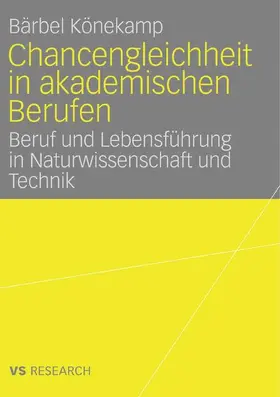 Bärbel Könekamp

Chancengleichheit in akademischen Berufen

Beruf und Lebensführung in Naturwissenschaft und Technik

VS RESEARCH